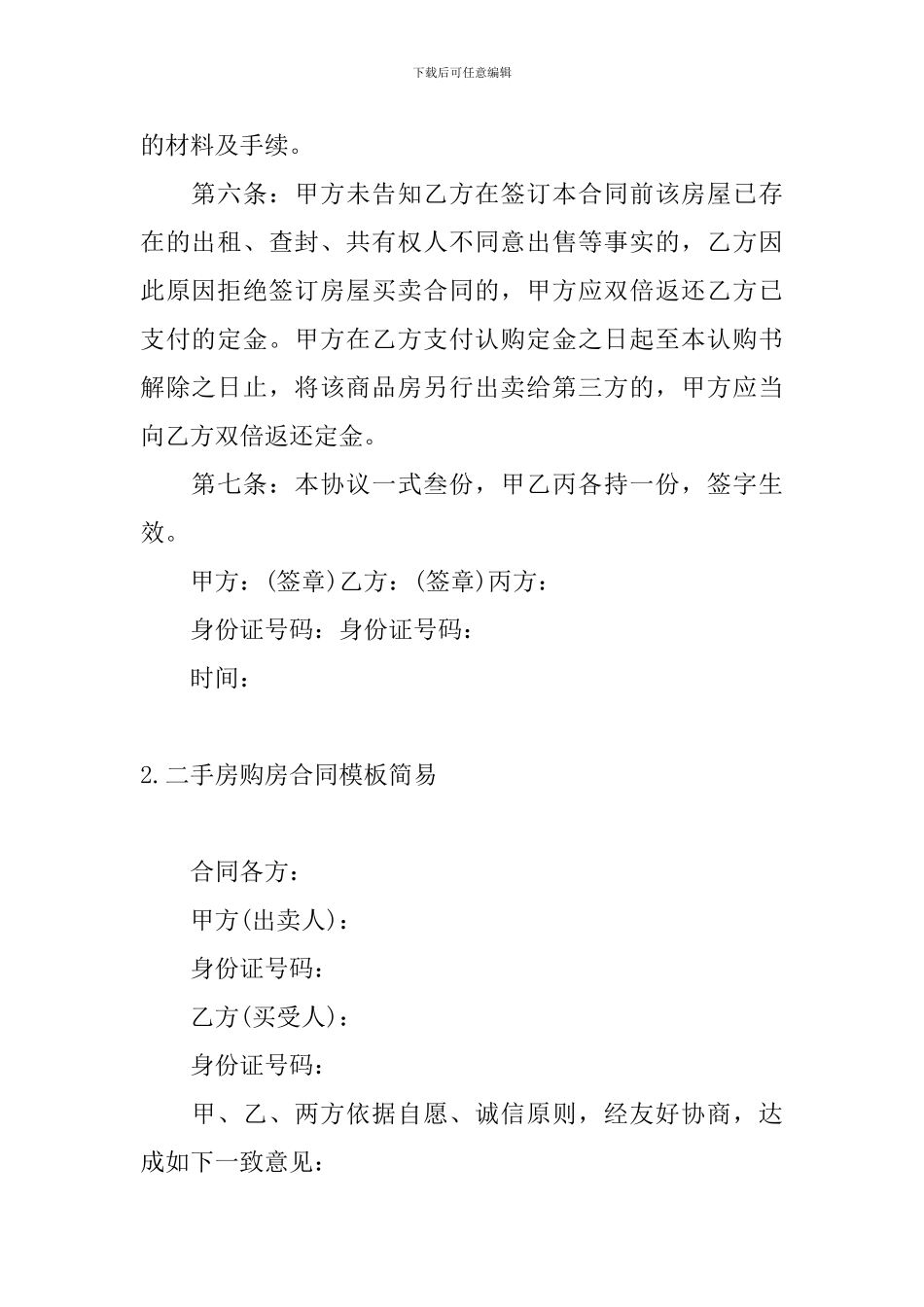 下载后可任意编辑

的材料及手续。

第六条：甲方未告知乙方在签订本合同前该房屋已存在的出租、查封、共有权人不同意出售等事实的，乙方因此原因拒绝签订房屋买卖合同的，甲方应双倍返还乙方已支付的定金。甲方在乙方支付认购定金之日起至本认购书解除之日止，将该商品房另行出卖给第三方的，甲方应当向乙方双倍返还定金。

第七条：本协议一式叁份，甲乙丙各持一份，签字生效。

甲方：(签章)乙方：(签章)丙方：

身份证号码：身份证号码：

时间：

2.二手房购房合同模板简易

合同各方：

甲方(出卖人)：

身份证号码：

乙方(买受人)：

身份证号码：

甲、乙、两方依据自愿、诚信原则，经友好协商，达成如下一致意见：